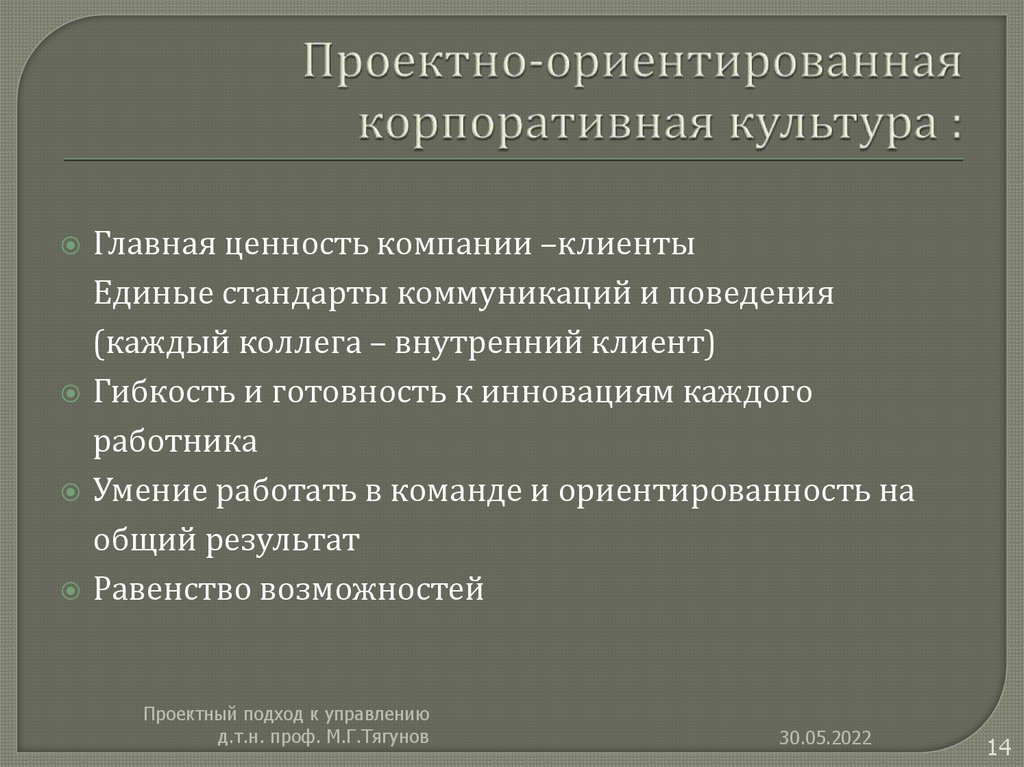 Проектно-ориентированная корпоративная культура :

Главная ценность компании –клиенты
Единые стандарты коммуникаций и поведения (каждый коллега – внутренний клиент)

Гибкость и готовность к инновациям каждого работника

Умение работать в команде и ориентированность на общий результат

Равенство возможностей

Проектный подход к управлению
д.т.н. проф. М.Г.Тягунов

30.05.2022

14